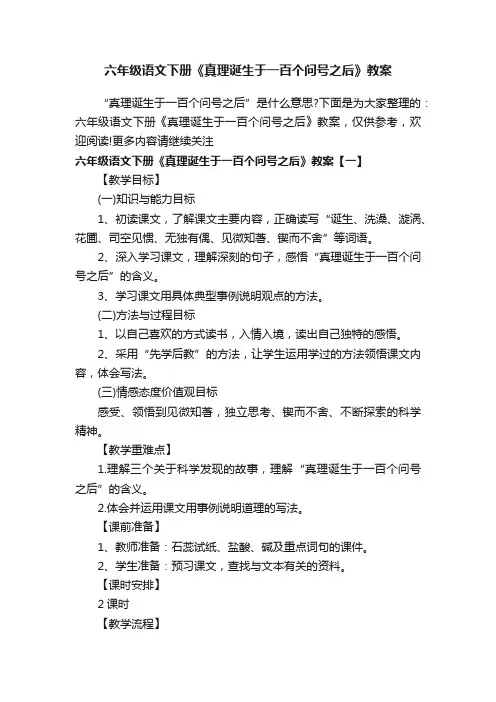 六年级语文下册《真理诞生于一百个问号之后》教案

“真理诞生于一百个问号之后”是什么意思?下面是为大家整理的：六年级语文下册《真理诞生于一百个问号之后》教案，仅供参考，欢迎阅读!更多内容请继续关注

六年级语文下册《真理诞生于一百个问号之后》教案【一】

【教学目标】

(一)知识与能力目标

1、初读课文，了解课文主要内容，正确读写“诞生、洗澡、漩涡、花圃、司空见惯、无独有偶、见微知著、锲而不舍”等词语。

2、深入学习课文，理解深刻的句子，感悟“真理诞生于一百个问号之后”的含义。

3、学习课文用具体典型事例说明观点的方法。

(二)方法与过程目标

1、以自己喜欢的方式读书，入情入境，读出自己独特的感悟。

2、采用“先学后教”的方法，让学生运用学过的方法领悟课文内容，体会写法。

(三)情感态度价值观目标

感受、领悟到见微知著，独立思考、锲而不舍、不断探索的科学精神。

【教学重难点】

1.理解三个关于科学发现的故事，理解“真理诞生于一百个问号之后”的含义。

2.体会并运用课文用事例说明道理的写法。

【课前准备】

1、教师准备：石蕊试纸、盐酸、碱及重点词句的课件。

2、学生准备：预习课文，查找与文本有关的资料。

【课时安排】

2 课时

【教学流程】